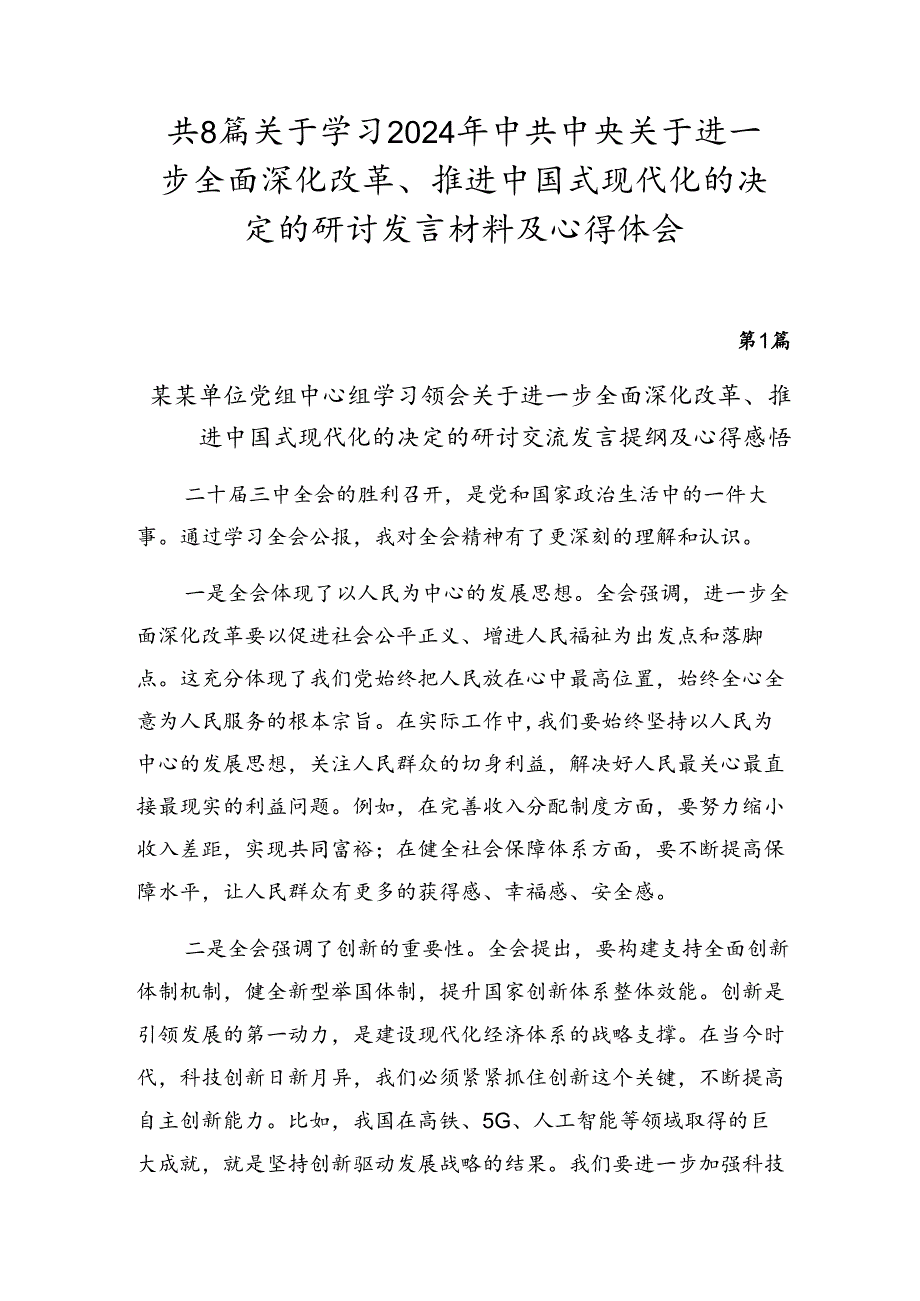 共8篇关于学习2024年中共中央关于进一步全面深化改革、推进中国式现代化的决定的研讨发言材料及心得体会

第1篇

某某单位党组中心组学习领会关于进一步全面深化改革、推进中国式现代化的决定的研讨交流发言提纲及心得感悟

二十届三中全会的胜利召开，是党和国家政治生活中的一件大事。通过学习全会公报，我对全会精神有了更深刻的理解和认识。

一是全会体现了以人民为中心的发展思想。全会强调，进一步全面深化改革要以促进社会公平正义、增进人民福祉为出发点和落脚点。这充分体现了我们党始终把人民放在心中最高位置，始终全心全意为人民服务的根本宗旨。在实际工作中，我们要始终坚持以人民为中心的发展思想，关注人民群众的切身利益，解决好人民最关心最直接最现实的利益问题。例如，在完善收入分配制度方面，要努力缩小收入差距，实现共同富裕；在健全社会保障体系方面，要不断提高保障水平，让人民群众有更多的获得感、幸福感、安全感。

二是全会强调了创新的重要性。全会提出，要构建支持全面创新体制机制，健全新型举国体制，提升国家创新体系整体效能。创新是引领发展的第一动力，是建设现代化经济体系的战略支撑。在当今时代，科技创新日新月异，我们必须紧紧抓住创新这个关键，不断提高自主创新能力。比如，我国在高铁、5G、人工智能等领域取得的巨大成就，就是坚持创新驱动发展战略的结果。我们要进一步加强科技